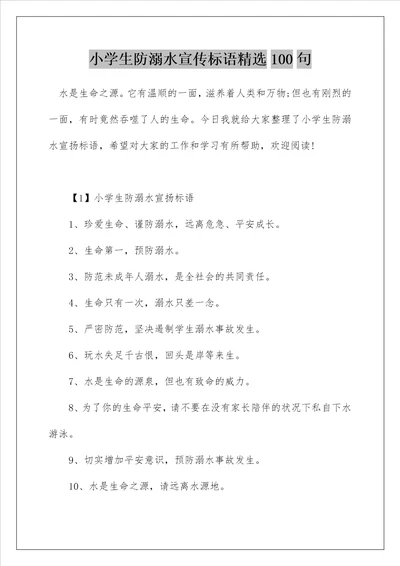 小学生防溺水宣传标语精选100句

水是生命之源。它有温顺的一面，滋养着人类和万物;但也有刚烈的一面，有时竟然吞噬了人的生命。今日我就给大家整理了小学生防溺水宣扬标语，希望对大家的工作和学习有所帮助，欢迎阅读!

【1】小学生防溺水宣扬标语

1、珍爱生命、谨防溺水，远离危急、平安成长。

2、生命第一，预防溺水。

3、防范未成年人溺水，是全社会的共同责任。

4、生命只有一次，溺水只差一念。

5、严密防范，坚决遏制学生溺水事故发生。

6、玩水失足千古恨，回头是岸等来生。

7、水是生命的源泉，但也有致命的威力。

8、为了你的生命平安，请不要在没有家长陪伴的状况下私自下水游泳。

9、切实增加平安意识，预防溺水事故发生。

10、水是生命之源，请远离水源地。